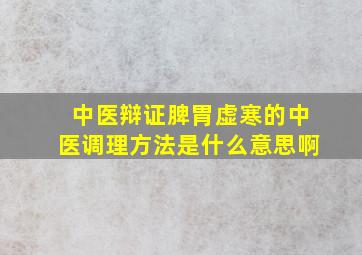 中医辩证脾胃虚寒的中医调理方法是什么意思啊